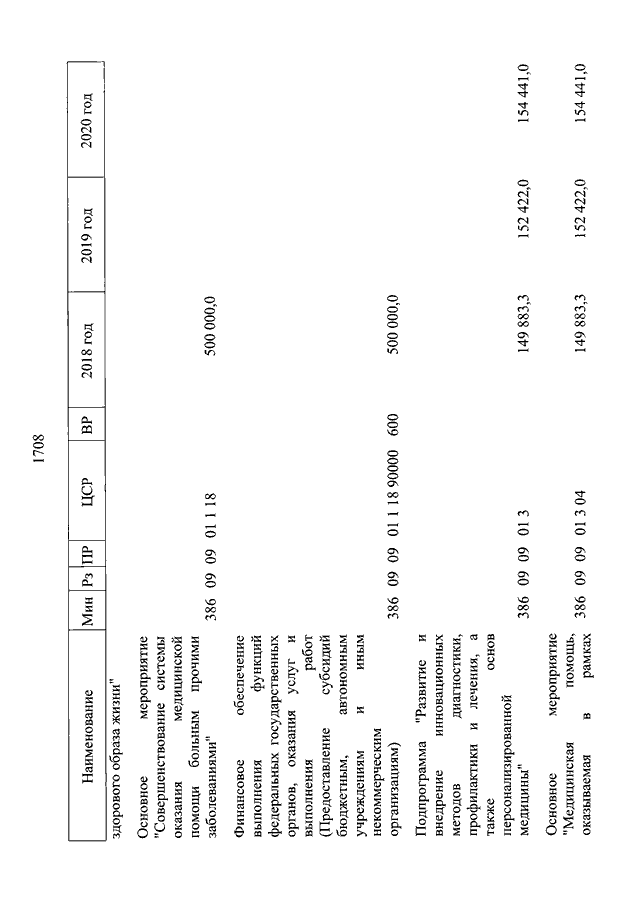 1708

| Наименование | Мин | Рз | ПР | ЦСР | ВР | 2018 год | 2019 год | 2020 год |
|---|---|---|---|---|---|---|---|---|
| здорового образа жизни" | | | | | | | | |
| Основное мероприятие "Совершенствование системы оказания медицинской помощи больным прочими заболеваниями" | 386 | 09 | 09 | 01 1 18 | | 500 000,0 | | |
| Финансовое обеспечение выполнения функций федеральных государственных органов, оказания услуг и выполнения работ (Предоставление субсидий бюджетным, автономным учреждениям и иным некоммерческим организациям) | 386 | 09 | 09 | 01 1 18 90000 | 600 | 500 000,0 | | |
| Подпрограмма "Развитие и внедрение инновационных методов диагностики, профилактики и лечения, а также основ персонализированной медицины" | 386 | 09 | 09 | 01 3 | | 149 883,3 | 152 422,0 | 154 441,0 |
| Основное мероприятие "Медицинская помощь, оказываемая в рамках | 386 | 09 | 09 | 01 3 04 | | 149 883,3 | 152 422,0 | 154 441,0 |